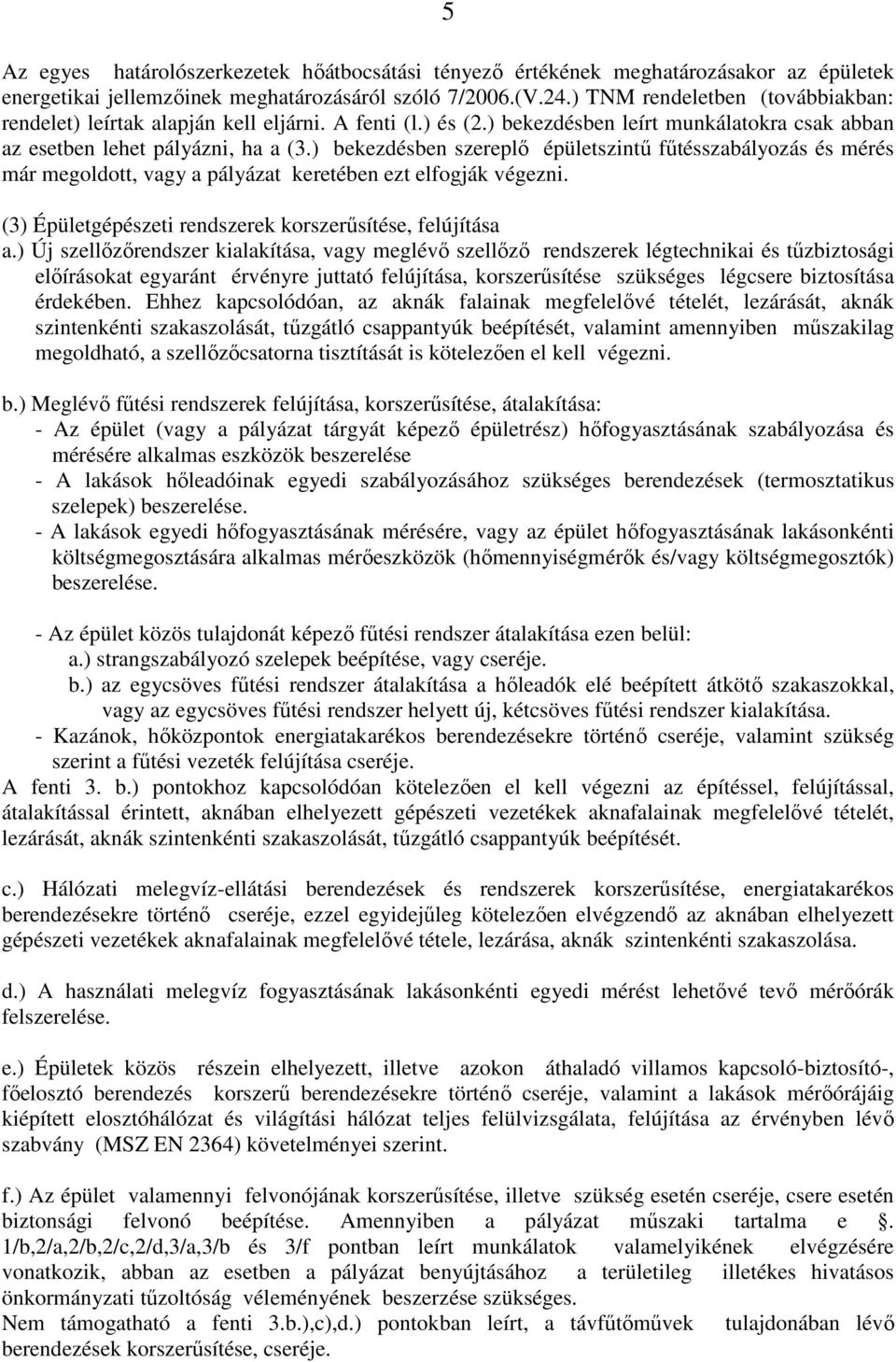 5

Az egyes határolószerkezetek hőátbocsátási tényező értékének meghatározásakor az épületek energetikai jellemzőinek meghatározásáról szóló 7/2006.(V.24.) TNM rendeletben (továbbiakban: rendelet) leírtak alapján kell eljárni. A fenti (l.) és (2.) bekezdésben leírt munkálatokra csak abban az esetben lehet pályázni, ha a (3.) bekezdésben szereplő épületszintű fűtésszabályozás és mérés már megoldott, vagy a pályázat keretében ezt elfogják végezni.

(3) Épületgépészeti rendszerek korszerűsítése, felújítása
a.) Új szellőzőrendszer kialakítása, vagy meglévő szellőző rendszerek légtechnikai és tűzbiztosági előírásokat egyaránt érvényre juttató felújítása, korszerűsítése szükséges légcsere biztosítása érdekében. Ehhez kapcsolódóan, az aknák falainak megfelelővé tételét, lezárását, aknák szintenkénti szakaszolását, tűzgátló csappantyúk beépítését, valamint amennyiben műszakilag megoldható, a szellőzőcsatorna tisztítását is kötelezően el kell végezni.

b.) Meglévő fűtési rendszerek felújítása, korszerűsítése, átalakítása:
- Az épület (vagy a pályázat tárgyát képező épületrész) hőfogyasztásának szabályozása és mérésére alkalmas eszközök beszerelése
- A lakások hőleadóinak egyedi szabályozásához szükséges berendezések (termosztatikus szelepek) beszerelése.
- A lakások egyedi hőfogyasztásának mérésére, vagy az épület hőfogyasztásának lakásonkénti költségmegosztására alkalmas mérőeszközök (hőmennyiségmérők és/vagy költségmegosztók) beszerelése.

- Az épület közös tulajdonát képező fűtési rendszer átalakítása ezen belül:
a.) strangszabályozó szelepek beépítése, vagy cseréje.
b.) az egycsöves fűtési rendszer átalakítása a hőleadók elé beépített átkötő szakaszokkal, vagy az egycsöves fűtési rendszer helyett új, kétcsöves fűtési rendszer kialakítása.
- Kazánok, hőközpontok energiatakarékos berendezésekre történő cseréje, valamint szükség szerint a fűtési vezeték felújítása cseréje.
A fenti 3. b.) pontokhoz kapcsolódóan kötelezően el kell végezni az építéssel, felújítással, átalakítással érintett, aknában elhelyezett gépészeti vezetékek aknafalainak megfelelővé tételét, lezárását, aknák szintenkénti szakaszolását, tűzgátló csappantyúk beépítését.

c.) Hálózati melegvíz-ellátási berendezések és rendszerek korszerűsítése, energiatakarékos berendezésekre történő cseréje, ezzel egyidejűleg kötelezően elvégzendő az aknában elhelyezett gépészeti vezetékek aknafalainak megfelelővé tétele, lezárása, aknák szintenkénti szakaszolása.

d.) A használati melegvíz fogyasztásának lakásonkénti egyedi mérést lehetővé tevő mérőórák felszerelése.

e.) Épületek közös részein elhelyezett, illetve azokon áthaladó villamos kapcsoló-biztosító-, főelosztó berendezés korszerű berendezésekre történő cseréje, valamint a lakások mérőórájáig kiépített elosztóhálózat és világítási hálózat teljes felülvizsgálata, felújítása az érvényben lévő szabvány (MSZ EN 2364) követelményei szerint.

f.) Az épület valamennyi felvonójának korszerűsítése, illetve szükség esetén cseréje, csere esetén biztonsági felvonó beépítése. Amennyiben a pályázat műszaki tartalma e §. 1/b,2/a,2/b,2/c,2/d,3/a,3/b és 3/f pontban leírt munkálatok valamelyikének elvégzésére vonatkozik, abban az esetben a pályázat benyújtásához a területileg illetékes hivatásos önkormányzati tűzoltóság véleményének beszerzése szükséges.
Nem támogatható a fenti 3.b.),c),d.) pontokban leírt, a távfűtőművek tulajdonában lévő berendezések korszerűsítése, cseréje.